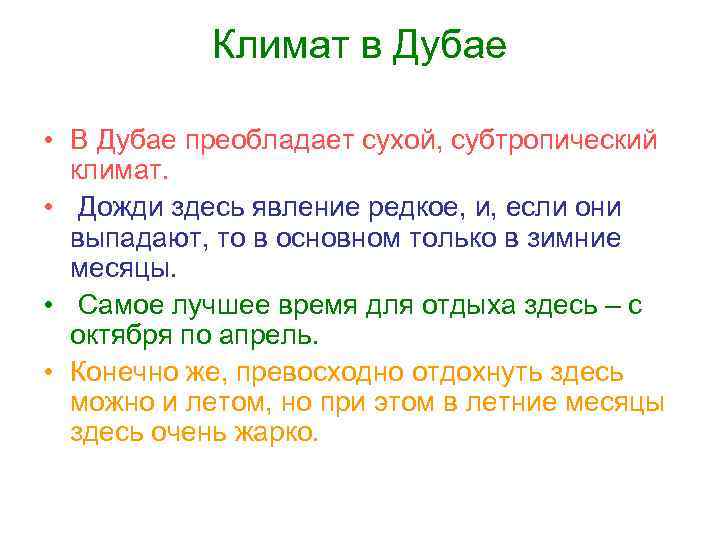 Климат в Дубае

• В Дубае преобладает сухой, субтропический климат.
• Дожди здесь явление редкое, и, если они выпадают, то в основном только в зимние месяцы.
• Самое лучшее время для отдыха здесь – с октября по апрель.
• Конечно же, превосходно отдохнуть здесь можно и летом, но при этом в летние месяцы здесь очень жарко.